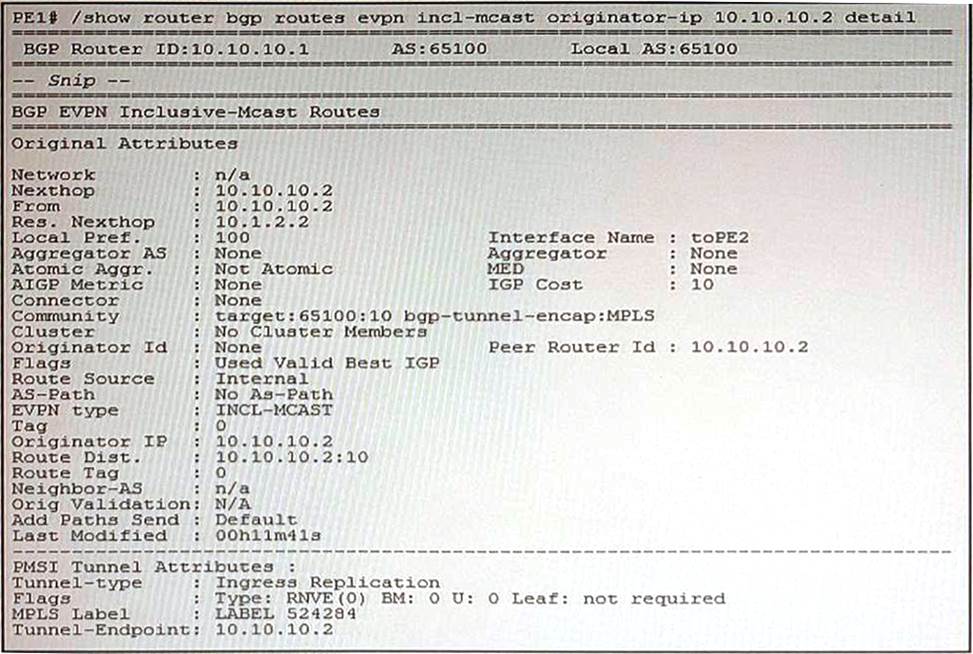 PE1# /show router bgp routes evpn incl-mcast originator-ip 10.10.10.2 detail

BGP Router ID:10.10.10.1 AS:65100 Local AS:65100

-- Snip --

BGP EVPN Inclusive-Mcast Routes

Original Attributes

Network : n/a
Nexthop : 10.10.10.2
From : 10.10.10.2
Res. Nexthop : 10.1.2.2
Local Pref. : 100 Interface Name : toPE2
Aggregator AS : None Aggregator : None
Atomic Aggr. : Not Atomic MED : None
AIGP Metric : None IGP Cost : 10
Connector : None
Community : target:65100:10 bgp-tunnel-encap:MPLS
Cluster : No Cluster Members
Originator Id : None Peer Router Id : 10.10.10.2
Flags : Used Valid Best IGP
Route Source : Internal
AS-Path : No As-Path
EVPN type : INCL-MCAST
Tag : 0
Originator IP : 10.10.10.2
Route Dist. : 10.10.10.2:10
Route Tag : 0
Neighbor-AS : n/a
Orig Validation: N/A
Add Paths Send : Default
Last Modified : 00h11m41s

PMSI Tunnel Attributes :
Tunnel-type : Ingress Replication
Flags : Type: RNVE(0) BM: 0 U: 0 Leaf: not required
MPLS Label : LABEL 524284
Tunnel-Endpoint: 10.10.10.2